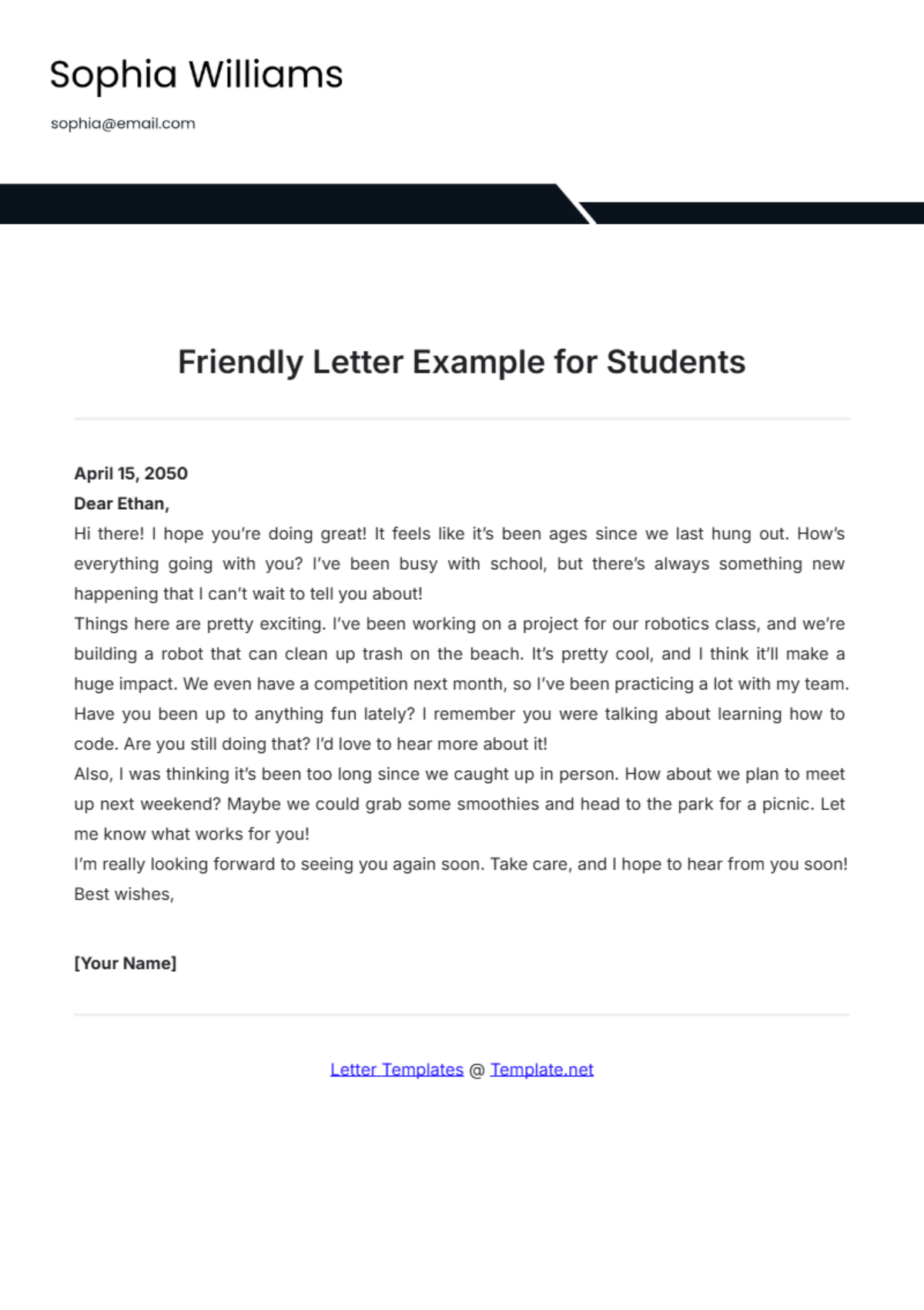 Sophia Williams

sophia@email.com

Friendly Letter Example for Students

April 15, 2050

Dear Ethan,

Hi there! I hope you're doing great! It feels like it's been ages since we last hung out. How's everything going with you? I've been busy with school, but there's always something new happening that I can't wait to tell you about!

Things here are pretty exciting. I've been working on a project for our robotics class, and we're building a robot that can clean up trash on the beach. It's pretty cool, and I think it'll make a huge impact. We even have a competition next month, so I've been practicing a lot with my team.

Have you been up to anything fun lately? I remember you were talking about learning how to code. Are you still doing that? I'd love to hear more about it!

Also, I was thinking it's been too long since we caught up in person. How about we plan to meet up next weekend? Maybe we could grab some smoothies and head to the park for a picnic. Let me know what works for you!

I'm really looking forward to seeing you again soon. Take care, and I hope to hear from you soon!

Best wishes,

[Your Name]

Letter Templates @ Template.net